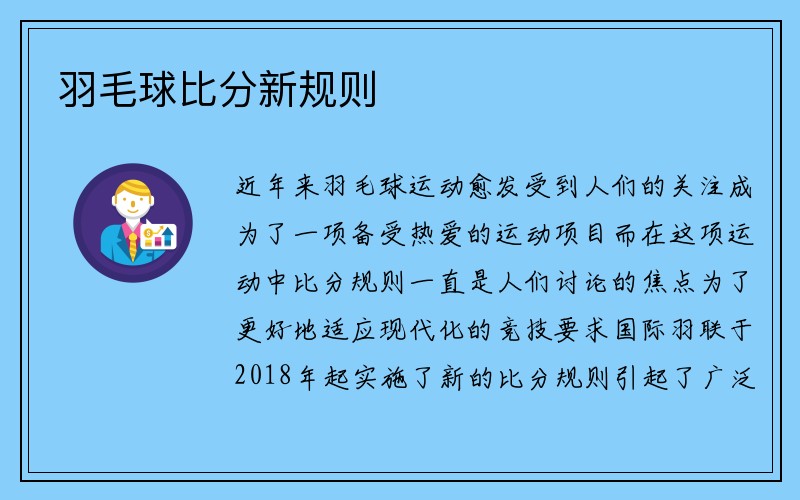 羽毛球比分新规则

近年来羽毛球运动愈发受到人们的关注成为了一项备受热爱的运动项目而在这项运动中比分规则一直是人们讨论的焦点为了更好地适应现代化的竞技要求国际羽联于2018年起实施了新的比分规则引起了广泛